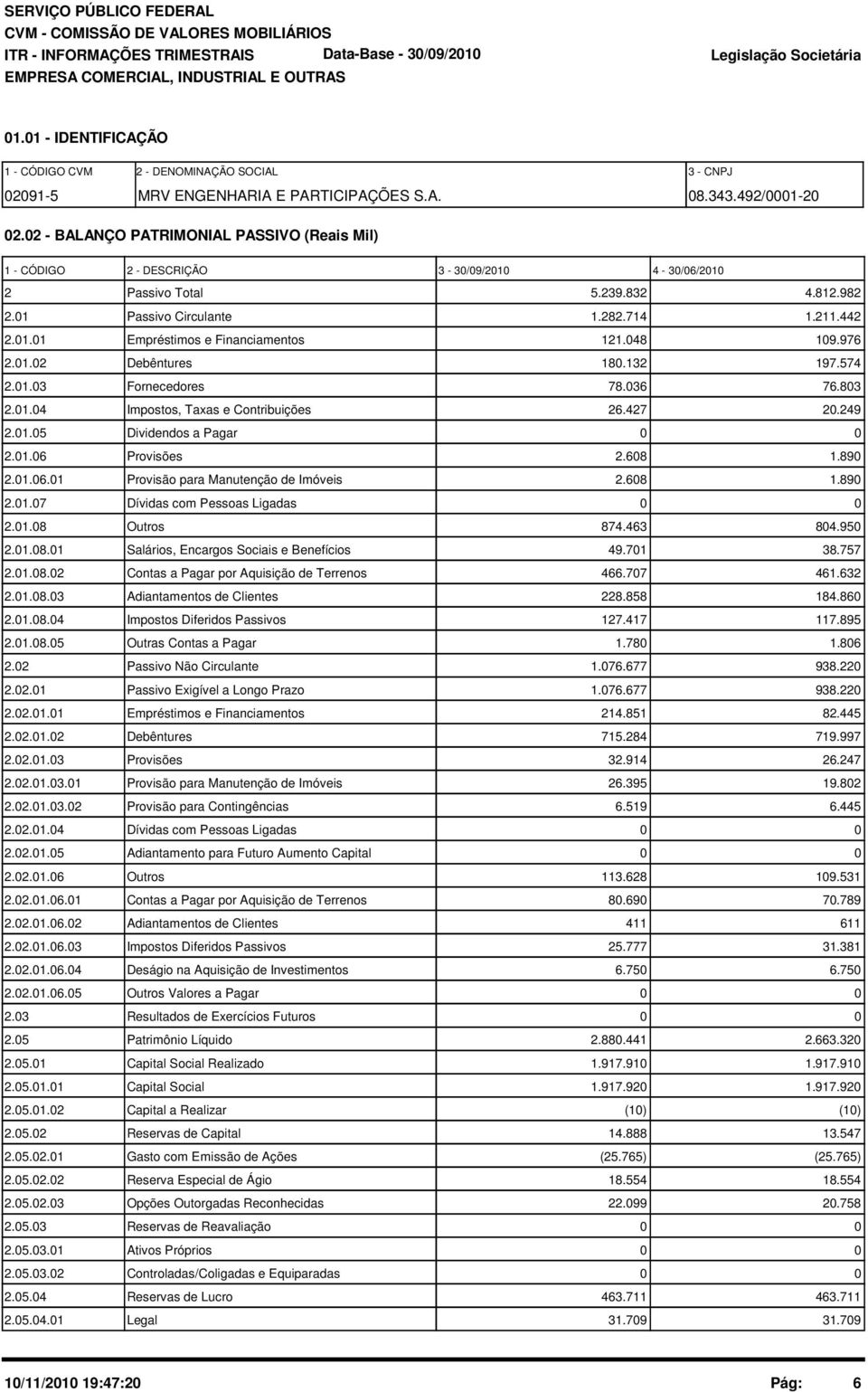 SERVIÇO PÚBLICO FEDERAL
CVM - COMISSÃO DE VALORES MOBILIÁRIOS
ITR - INFORMAÇÕES TRIMESTRAIS Data-Base - 30/09/2010 Legislação Societária
EMPRESA COMERCIAL, INDUSTRIAL E OUTRAS

01.01 - IDENTIFICAÇÃO

| 1 - CÓDIGO CVM | 2 - DENOMINAÇÃO SOCIAL | 3 - CNPJ |
|---|---|---|
| 02091-5 | MRV ENGENHARIA E PARTICIPAÇÕES S.A. | 08.343.492/0001-20 |

02.02 - BALANÇO PATRIMONIAL PASSIVO (Reais Mil)

| 1 - CÓDIGO | 2 - DESCRIÇÃO | 3 - 30/09/2010 | 4 - 30/06/2010 |
|---|---|---|---|
| 2 | Passivo Total | 5.239.832 | 4.812.982 |
| 2.01 | Passivo Circulante | 1.282.714 | 1.211.442 |
| 2.01.01 | Empréstimos e Financiamentos | 121.048 | 109.976 |
| 2.01.02 | Debêntures | 180.132 | 197.574 |
| 2.01.03 | Fornecedores | 78.036 | 76.803 |
| 2.01.04 | Impostos, Taxas e Contribuições | 26.427 | 20.249 |
| 2.01.05 | Dividendos a Pagar | 0 | 0 |
| 2.01.06 | Provisões | 2.608 | 1.890 |
| 2.01.06.01 | Provisão para Manutenção de Imóveis | 2.608 | 1.890 |
| 2.01.07 | Dívidas com Pessoas Ligadas | 0 | 0 |
| 2.01.08 | Outros | 874.463 | 804.950 |
| 2.01.08.01 | Salários, Encargos Sociais e Benefícios | 49.701 | 38.757 |
| 2.01.08.02 | Contas a Pagar por Aquisição de Terrenos | 466.707 | 461.632 |
| 2.01.08.03 | Adiantamentos de Clientes | 228.858 | 184.860 |
| 2.01.08.04 | Impostos Diferidos Passivos | 127.417 | 117.895 |
| 2.01.08.05 | Outras Contas a Pagar | 1.780 | 1.806 |
| 2.02 | Passivo Não Circulante | 1.076.677 | 938.220 |
| 2.02.01 | Passivo Exigível a Longo Prazo | 1.076.677 | 938.220 |
| 2.02.01.01 | Empréstimos e Financiamentos | 214.851 | 82.445 |
| 2.02.01.02 | Debêntures | 715.284 | 719.997 |
| 2.02.01.03 | Provisões | 32.914 | 26.247 |
| 2.02.01.03.01 | Provisão para Manutenção de Imóveis | 26.395 | 19.802 |
| 2.02.01.03.02 | Provisão para Contingências | 6.519 | 6.445 |
| 2.02.01.04 | Dívidas com Pessoas Ligadas | 0 | 0 |
| 2.02.01.05 | Adiantamento para Futuro Aumento Capital | 0 | 0 |
| 2.02.01.06 | Outros | 113.628 | 109.531 |
| 2.02.01.06.01 | Contas a Pagar por Aquisição de Terrenos | 80.690 | 70.789 |
| 2.02.01.06.02 | Adiantamentos de Clientes | 411 | 611 |
| 2.02.01.06.03 | Impostos Diferidos Passivos | 25.777 | 31.381 |
| 2.02.01.06.04 | Deságio na Aquisição de Investimentos | 6.750 | 6.750 |
| 2.02.01.06.05 | Outros Valores a Pagar | 0 | 0 |
| 2.03 | Resultados de Exercícios Futuros | 0 | 0 |
| 2.05 | Patrimônio Líquido | 2.880.441 | 2.663.320 |
| 2.05.01 | Capital Social Realizado | 1.917.910 | 1.917.910 |
| 2.05.01.01 | Capital Social | 1.917.920 | 1.917.920 |
| 2.05.01.02 | Capital a Realizar | (10) | (10) |
| 2.05.02 | Reservas de Capital | 14.888 | 13.547 |
| 2.05.02.01 | Gasto com Emissão de Ações | (25.765) | (25.765) |
| 2.05.02.02 | Reserva Especial de Ágio | 18.554 | 18.554 |
| 2.05.02.03 | Opções Outorgadas Reconhecidas | 22.099 | 20.758 |
| 2.05.03 | Reservas de Reavaliação | 0 | 0 |
| 2.05.03.01 | Ativos Próprios | 0 | 0 |
| 2.05.03.02 | Controladas/Coligadas e Equiparadas | 0 | 0 |
| 2.05.04 | Reservas de Lucro | 463.711 | 463.711 |
| 2.05.04.01 | Legal | 31.709 | 31.709 |

10/11/2010 19:47:20 Pág: 6